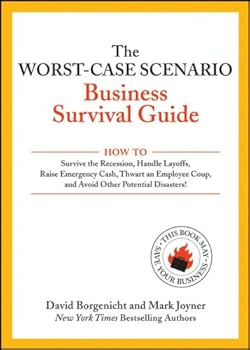 The WORST-CASE SCENARIO
Business Survival Guide

HOW TO
Survive the Recession, Handle Layoffs, Raise Emergency Cash, Thwart an Employee Coup, and Avoid Other Potential Disasters!

THIS BOOK MAY SAVE YOUR BUSINESS

David Borgenicht and Mark Joyner
New York Times Bestselling Authors